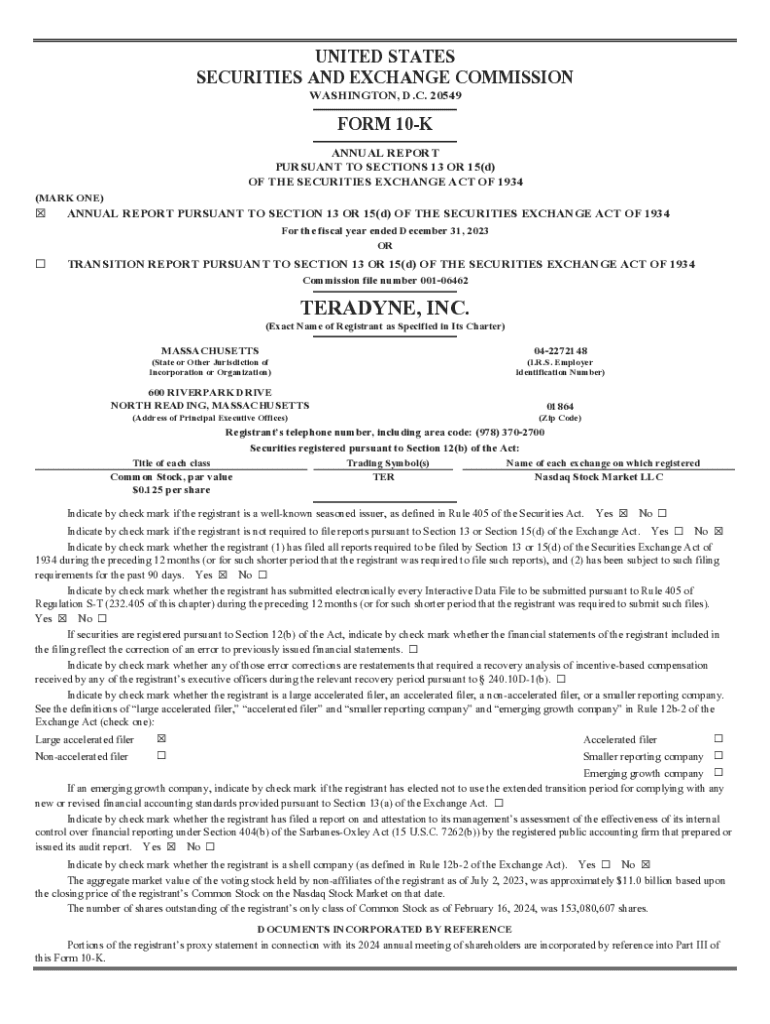 UNITED STATES
SECURITIES AND EXCHANGE COMMISSION
WASHINGTON, D.C. 20549

FORM 10-K

ANNUAL REPORT
PURSUANT TO SECTIONS 13 OR 15(d)
OF THE SECURITIES EXCHANGE ACT OF 1934

(MARK ONE)
☒ ANNUAL REPORT PURSUANT TO SECTION 13 OR 15(d) OF THE SECURITIES EXCHANGE ACT OF 1934
For the fiscal year ended December 31, 2023
OR
☐ TRANSITION REPORT PURSUANT TO SECTION 13 OR 15(d) OF THE SECURITIES EXCHANGE ACT OF 1934
Commission file number 001-06462

TERADYNE, INC.
(Exact Name of Registrant as Specified in Its Charter)

MASSACHUSETTS
(State or Other Jurisdiction of Incorporation or Organization)

04-2272148
(I.R.S. Employer Identification Number)

600 RIVERPARK DRIVE
NORTH READING, MASSACHUSETTS
(Address of Principal Executive Offices)

01864
(Zip Code)

Registrant's telephone number, including area code: (978) 370-2700
Securities registered pursuant to Section 12(b) of the Act:

| Title of each class | Trading Symbol(s) | Name of each exchange on which registered |
|---|---|---|
| Common Stock, par value $0.125 per share | TER | Nasdaq Stock Market LLC |

Indicate by check mark if the registrant is a well-known seasoned issuer, as defined in Rule 405 of the Securities Act. Yes ☒ No ☐

Indicate by check mark if the registrant is not required to file reports pursuant to Section 13 or Section 15(d) of the Exchange Act. Yes ☐ No ☒

Indicate by check mark whether the registrant (1) has filed all reports required to be filed by Section 13 or 15(d) of the Securities Exchange Act of 1934 during the preceding 12 months (or for such shorter period that the registrant was required to file such reports), and (2) has been subject to such filing requirements for the past 90 days. Yes ☒ No ☐

Indicate by check mark whether the registrant has submitted electronically every Interactive Data File to be submitted pursuant to Rule 405 of Regulation S-T (232.405 of this chapter) during the preceding 12 months (or for such shorter period that the registrant was required to submit such files). Yes ☒ No ☐

If securities are registered pursuant to Section 12(b) of the Act, indicate by check mark whether the financial statements of the registrant included in the filing reflect the correction of an error to previously issued financial statements. ☐

Indicate by check mark whether any of those error corrections are restatements that required a recovery analysis of incentive-based compensation received by any of the registrant's executive officers during the relevant recovery period pursuant to § 240.10D-1(b). ☐

Indicate by check mark whether the registrant is a large accelerated filer, an accelerated filer, a non-accelerated filer, or a smaller reporting company. See the definitions of "large accelerated filer," "accelerated filer" and "smaller reporting company" and "emerging growth company" in Rule 12b-2 of the Exchange Act (check one):

Large accelerated filer ☒
Non-accelerated filer ☐
Accelerated filer ☐
Smaller reporting company ☐
Emerging growth company ☐

If an emerging growth company, indicate by check mark if the registrant has elected not to use the extended transition period for complying with any new or revised financial accounting standards provided pursuant to Section 13(a) of the Exchange Act. ☐

Indicate by check mark whether the registrant has filed a report on and attestation to its management's assessment of the effectiveness of its internal control over financial reporting under Section 404(b) of the Sarbanes-Oxley Act (15 U.S.C. 7262(b)) by the registered public accounting firm that prepared or issued its audit report. Yes ☒ No ☐

Indicate by check mark whether the registrant is a shell company (as defined in Rule 12b-2 of the Exchange Act). Yes ☐ No ☒

The aggregate market value of the voting stock held by non-affiliates of the registrant as of July 2, 2023, was approximately $11.0 billion based upon the closing price of the registrant's Common Stock on the Nasdaq Stock Market on that date.

The number of shares outstanding of the registrant's only class of Common Stock as of February 16, 2024, was 153,080,607 shares.

DOCUMENTS INCORPORATED BY REFERENCE

Portions of the registrant's proxy statement in connection with its 2024 annual meeting of shareholders are incorporated by reference into Part III of this Form 10-K.